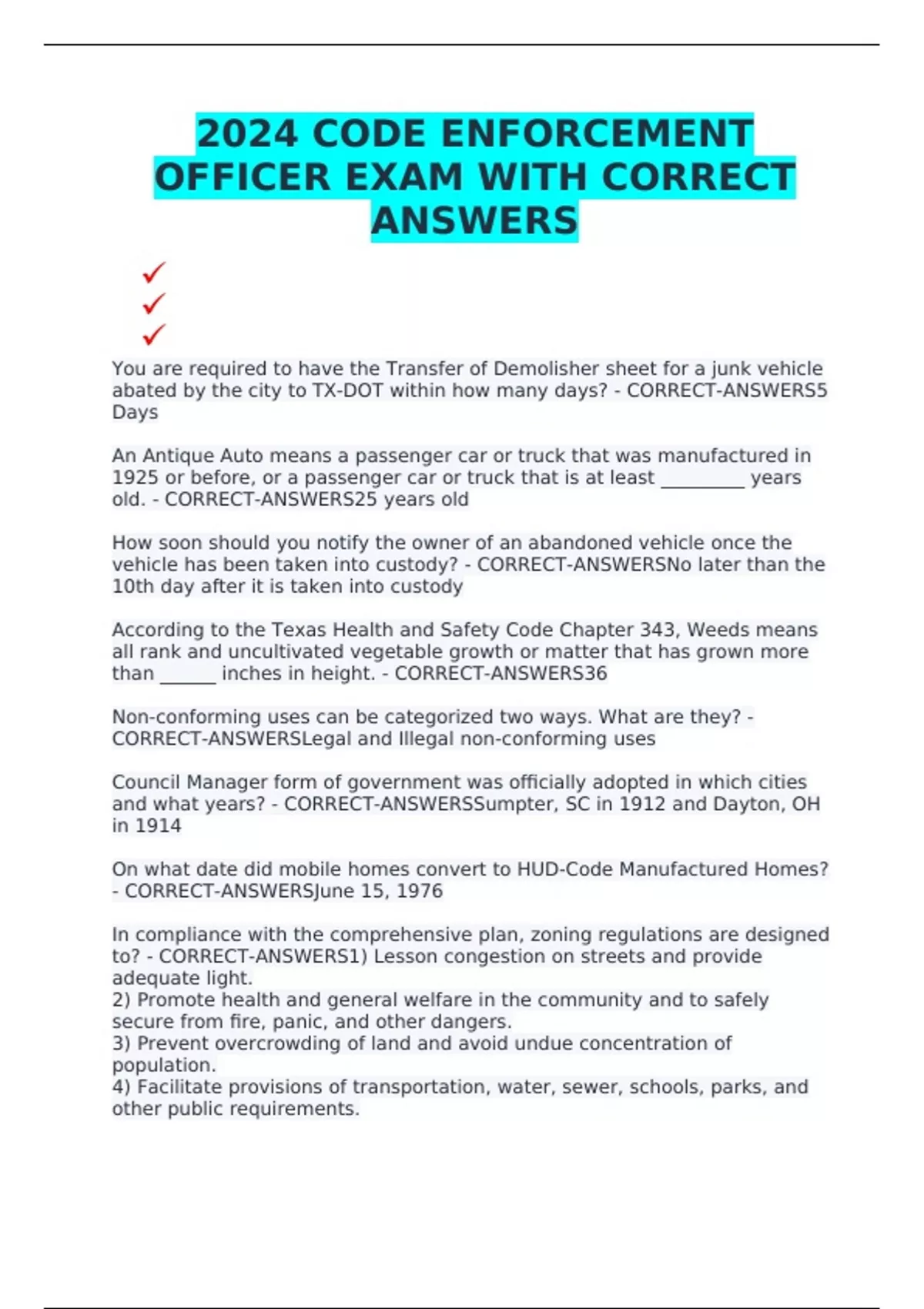 2024 CODE ENFORCEMENT OFFICER EXAM WITH CORRECT ANSWERS

✓
✓
✓

You are required to have the Transfer of Demolisher sheet for a junk vehicle abated by the city to TX-DOT within how many days? - CORRECT-ANSWERS5 Days

An Antique Auto means a passenger car or truck that was manufactured in 1925 or before, or a passenger car or truck that is at least _________ years old. - CORRECT-ANSWERS25 years old

How soon should you notify the owner of an abandoned vehicle once the vehicle has been taken into custody? - CORRECT-ANSWERSNo later than the 10th day after it is taken into custody

According to the Texas Health and Safety Code Chapter 343, Weeds means all rank and uncultivated vegetable growth or matter that has grown more than ______ inches in height. - CORRECT-ANSWERS36

Non-conforming uses can be categorized two ways. What are they? - CORRECT-ANSWERSLegal and Illegal non-conforming uses

Council Manager form of government was officially adopted in which cities and what years? - CORRECT-ANSWERSSumpter, SC in 1912 and Dayton, OH in 1914

On what date did mobile homes convert to HUD-Code Manufactured Homes? - CORRECT-ANSWERSJune 15, 1976

In compliance with the comprehensive plan, zoning regulations are designed to? - CORRECT-ANSWERS1) Lesson congestion on streets and provide adequate light.
2) Promote health and general welfare in the community and to safely secure from fire, panic, and other dangers.
3) Prevent overcrowding of land and avoid undue concentration of population.
4) Facilitate provisions of transportation, water, sewer, schools, parks, and other public requirements.